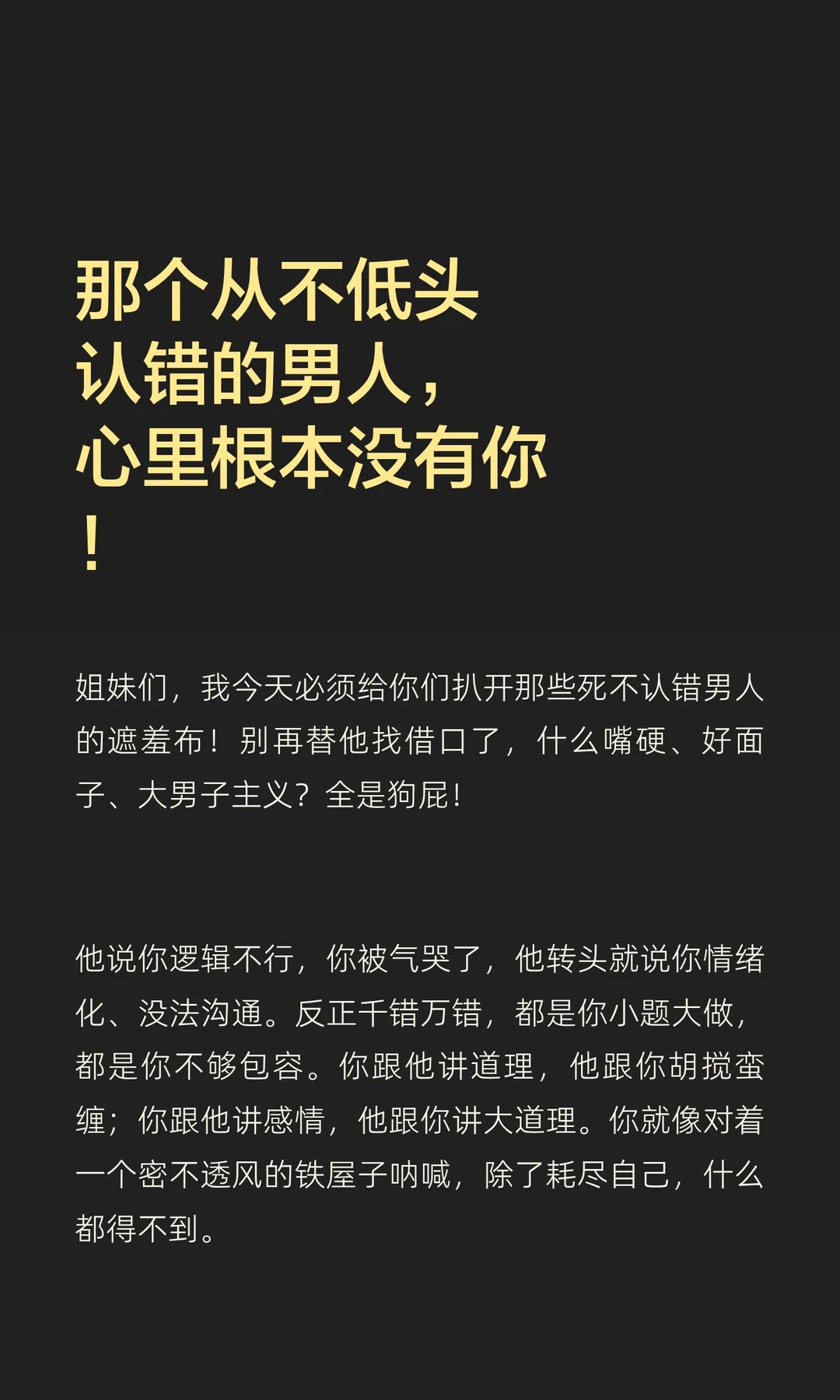 那个从不低头认错的男人，心里根本没有你！

姐妹们，我今天必须给你们扒开那些死不认错男人的遮羞布！别再替他找借口了，什么嘴硬、好面子、大男子主义？全是狗屁！

他说你逻辑不行，你被气哭了，他转头就说你情绪化、没法沟通。反正千错万错，都是你小题大做，都是你不够包容。你跟他讲道理，他跟你胡搅蛮缠；你跟他讲感情，他跟你讲大道理。你就像对着一个密不透风的铁屋子呐喊，除了耗尽自己，什么都得不到。